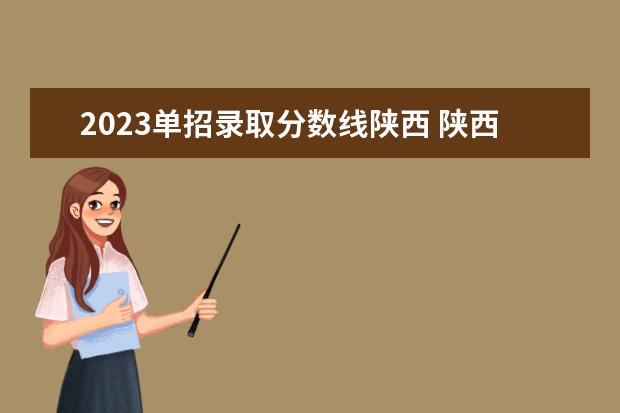 2023单招录取分数线陕西 陕西